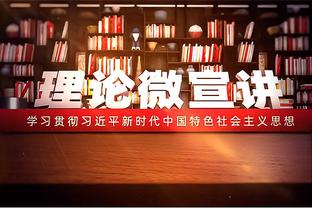 理论微宣讲

学习贯彻习近平新时代中国特色社会主义思想